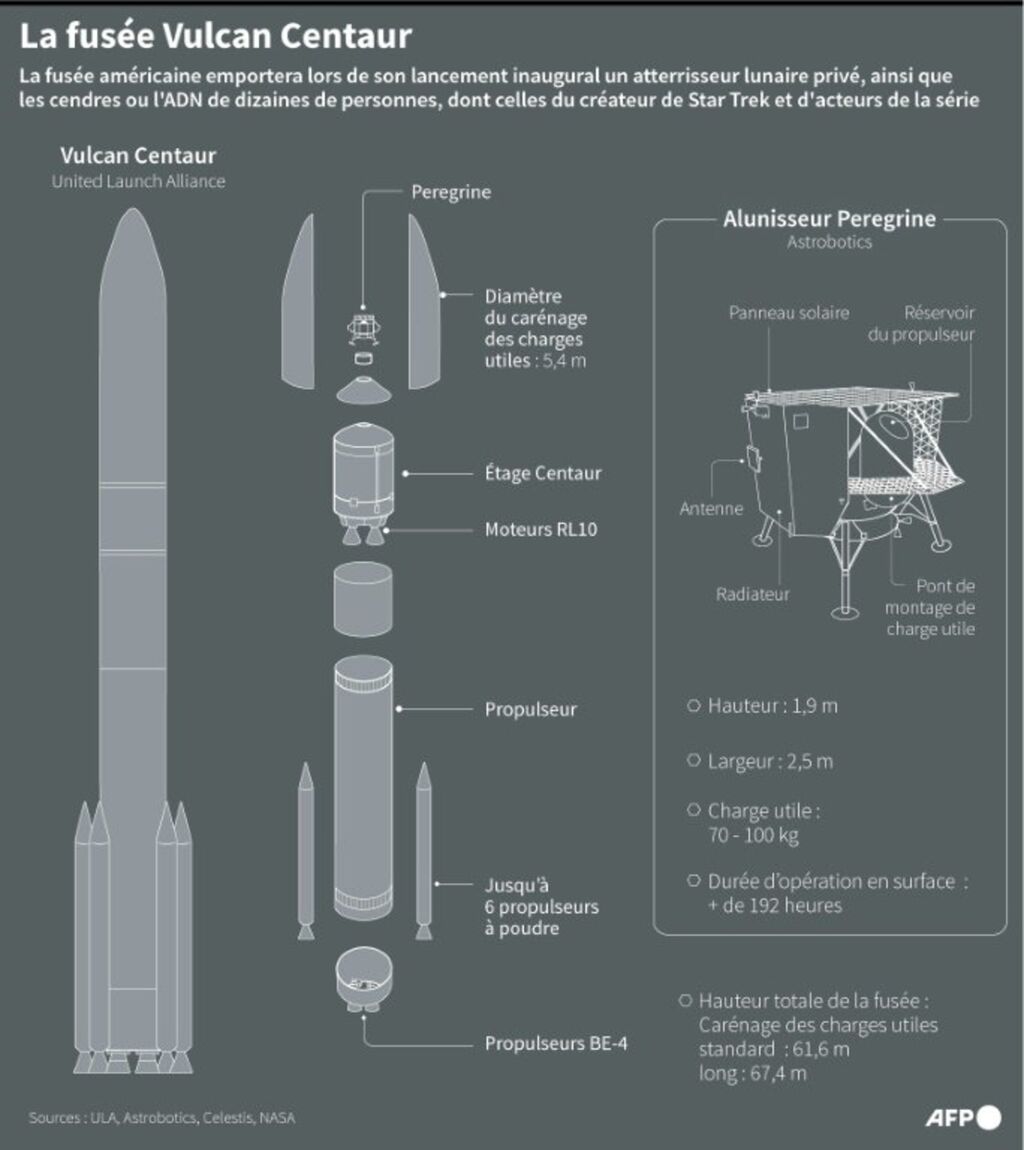 La fusée Vulcan Centaur

La fusée américaine emportera lors de son lancement inaugural un atterrisseur lunaire privé, ainsi que les cendres ou l'ADN de dizaines de personnes, dont celles du créateur de Star Trek et d'acteurs de la série

Vulcan Centaur
United Launch Alliance

Peregrine

Diamètre du carénage des charges utiles : 5,4 m

Étage Centaur

Moteurs RL10

Propulseur

Jusqu'à 6 propulseurs à poudre

Propulseurs BE-4

Alunisseur Peregrine
Astrobotics

Panneau solaire

Réservoir du propulseur

Antenne

Radiateur

Pont de montage de charge utile

Hauteur : 1,9 m

Largeur : 2,5 m

Charge utile : 70 - 100 kg

Durée d'opération en surface : + de 192 heures

Hauteur totale de la fusée : Carénage des charges utiles standard : 61,6 m long : 67,4 m

Sources : ULA, Astrobotics, Celestis, NASA

AFP